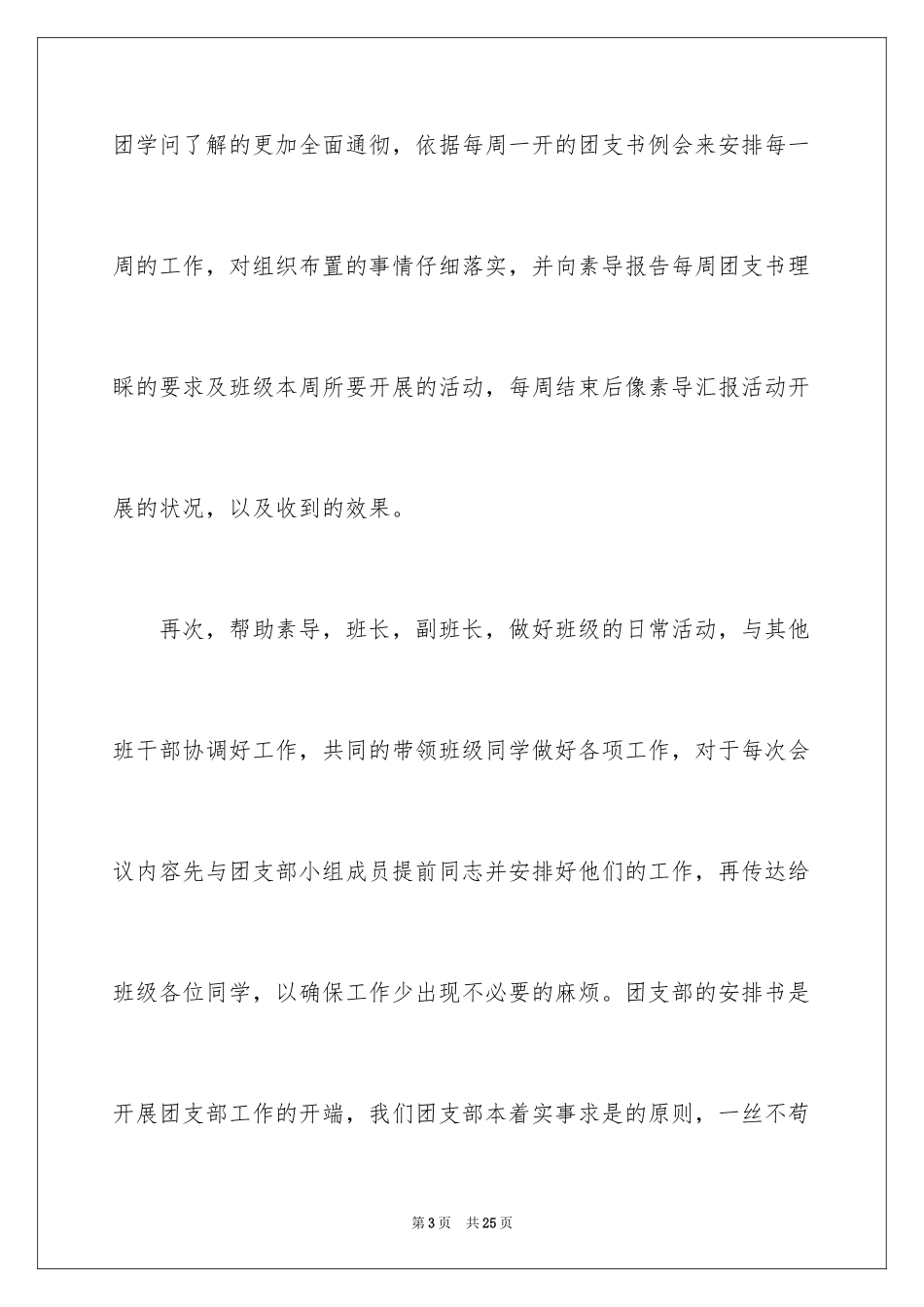 团学问了解的更加全面通彻，依据每周一开的团支书例会来安排每一周的工作，对组织布置的事情仔细落实，并向素导报告每周团支书理睬的要求及班级本周所要开展的活动，每周结束后像素导汇报活动开展的状况，以及收到的效果。

再次，帮助素导，班长，副班长，做好班级的日常活动，与其他班干部协调好工作，共同的带领班级同学做好各项工作，对于每次会议内容先与团支部小组成员提前同志并安排好他们的工作，再传达给班级各位同学，以确保工作少出现不必要的麻烦。团支部的安排书是开展团支部工作的开端，我们团支部本着实事求是的原则，一丝不苟

第3页　共25页